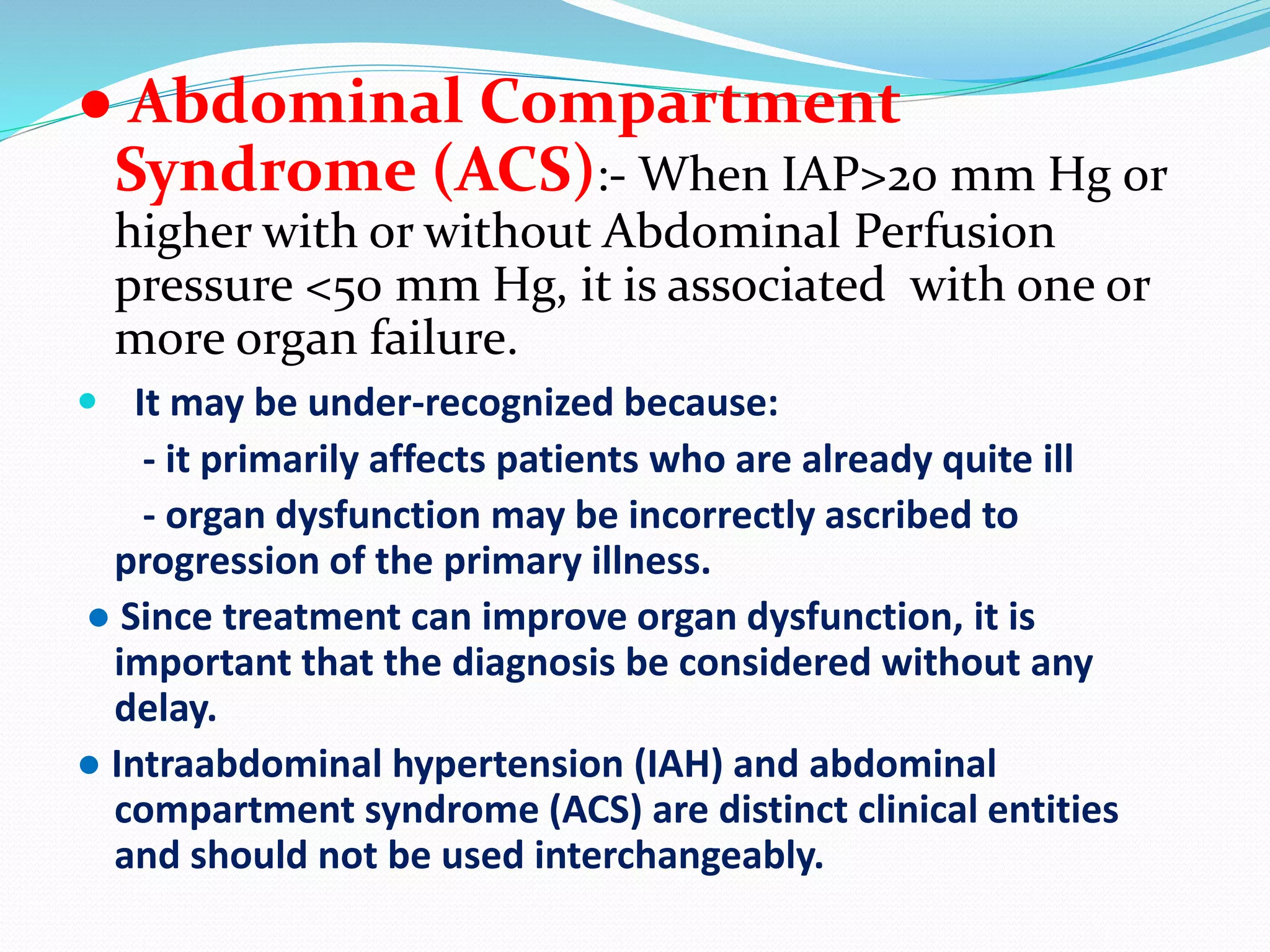 ● Abdominal Compartment Syndrome (ACS):- When IAP>20 mm Hg or higher with or without Abdominal Perfusion pressure <50 mm Hg, it is associated with one or more organ failure.

● It may be under-recognized because:

- it primarily affects patients who are already quite ill

- organ dysfunction may be incorrectly ascribed to progression of the primary illness.

● Since treatment can improve organ dysfunction, it is important that the diagnosis be considered without any delay.

● Intraabdominal hypertension (IAH) and abdominal compartment syndrome (ACS) are distinct clinical entities and should not be used interchangeably.